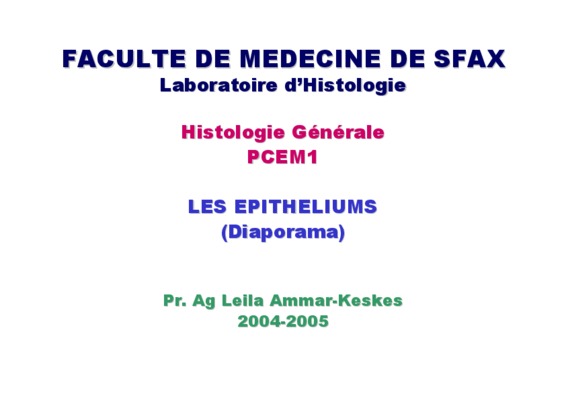 FACULTE DE MEDECINE DE SFAX
Laboratoire d'Histologie

Histologie Générale
PCEM1

LES EPITHELIUMS
(Diaporama)

Pr. Ag Leila Ammar-Keskes
2004-2005